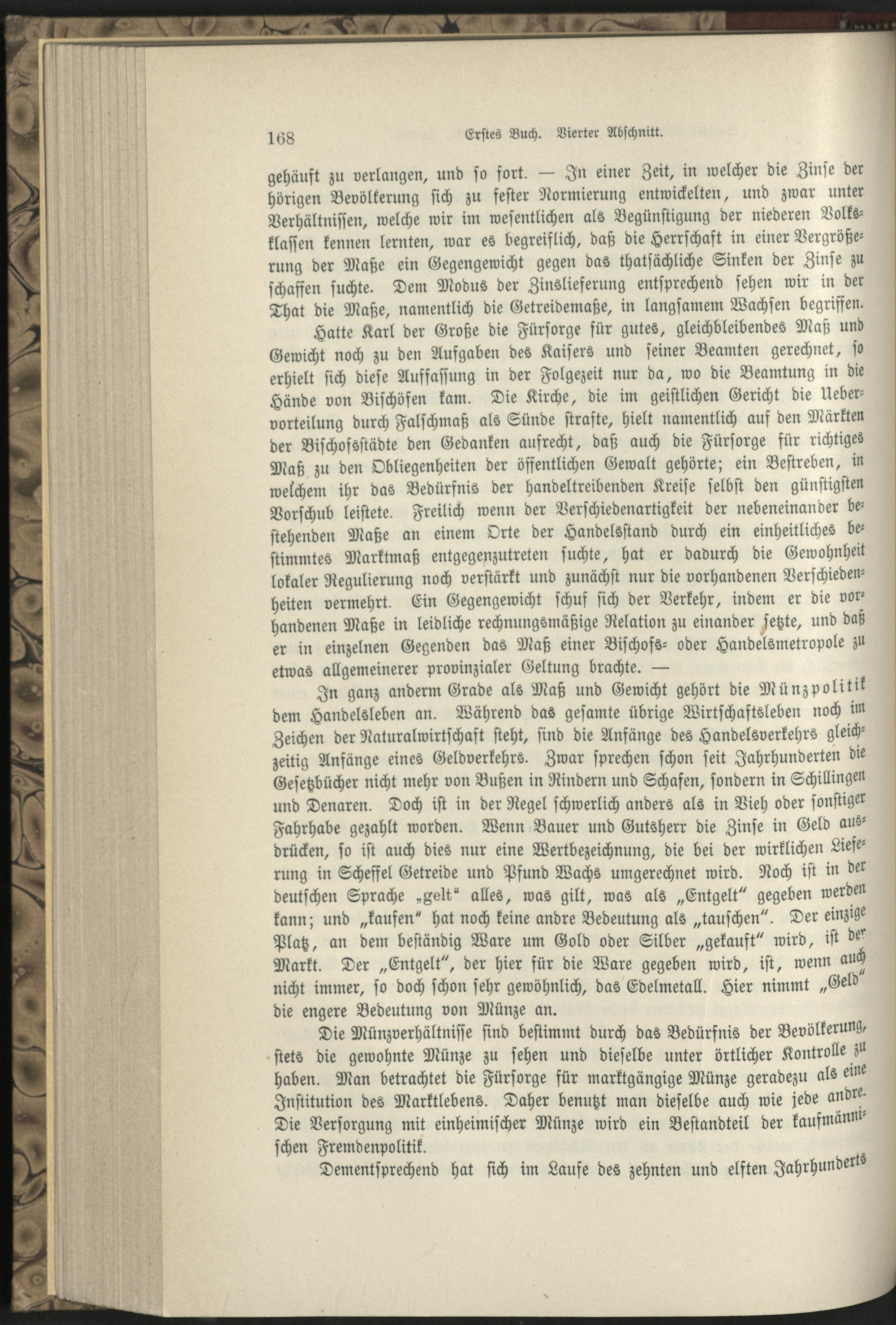 168 Erstes Buch. Vierter Abschnitt.

gehäuft zu verlangen, und so fort. — In einer Zeit, in welcher die Zinse der hörigen Bevölkerung sich zu fester Normierung entwickelten, und zwar unter Verhältnissen, welche wir im wesentlichen als Begünstigung der niederen Volksklassen kennen lernten, war es begreiflich, daß die Herrschaft in einer Vergrößerung der Maße ein Gegengewicht gegen das thatsächliche Sinken der Zinse zu schaffen suchte. Dem Modus der Zinslieferung entsprechend sehen wir in der That die Maße, namentlich die Getreidemaße, in langsamem Wachsen begriffen.

Hatte Karl der Große die Fürsorge für gutes, gleichbleibendes Maß und Gewicht noch zu den Aufgaben des Kaisers und seiner Beamten gerechnet, so erhielt sich diese Auffassung in der Folgezeit nur da, wo die Beamtung in die Hände von Bischöfen kam. Die Kirche, die im geistlichen Gericht die Uebervorteilung durch Falschmaß als Sünde strafte, hielt namentlich auf den Märkten der Bischofsstädte den Gedanken aufrecht, daß auch die Fürsorge für richtiges Maß zu den Obliegenheiten der öffentlichen Gewalt gehörte; ein Bestreben, in welchem ihr das Bedürfnis der handeltreibenden Kreise selbst den günstigsten Vorschub leistete. Freilich wenn der Verschiedenartigkeit der nebeneinander bestehenden Maße an einem Orte der Handelsstand durch ein einheitliches bestimmtes Marktmaß entgegenzutreten suchte, hat er dadurch die Gewohnheit lokaler Regulierung noch verstärkt und zunächst nur die vorhandenen Verschiedenheiten vermehrt. Ein Gegengewicht schuf sich der Verkehr, indem er die vorhandenen Maße in leidliche rechnungsmäßige Relation zu einander setzte, und daß er in einzelnen Gegenden das Maß einer Bischofs- oder Handelsmetropole zu etwas allgemeinerer provinzialer Geltung brachte. —

In ganz anderm Grade als Maß und Gewicht gehört die Münzpolitik dem Handelsleben an. Während das gesamte übrige Wirtschaftsleben noch im Zeichen der Naturalwirtschaft steht, sind die Anfänge des Handelsverkehrs gleichzeitig Anfänge eines Geldverkehrs. Zwar sprechen schon seit Jahrhunderten die Gesetzbücher nicht mehr von Bußen in Rindern und Schafen, sondern in Schillingen und Denaren. Doch ist in der Regel schwerlich anders als in Vieh oder sonstiger Fahrhabe gezahlt worden. Wenn Bauer und Gutsherr die Zinse in Geld ausdrücken, so ist auch dies nur eine Wertbezeichnung, die bei der wirklichen Lieferung in Scheffel Getreide und Pfund Wachs umgerechnet wird. Noch ist in der deutschen Sprache „gelt“ alles, was gilt, was als „Entgelt“ gegeben werden kann; und „kaufen“ hat noch keine andre Bedeutung als „tauschen“. Der einzige Platz, an dem beständig Ware um Gold oder Silber „gekauft“ wird, ist der Markt. Der „Entgelt“, der hier für die Ware gegeben wird, ist, wenn auch nicht immer, so doch schon sehr gewöhnlich, das Edelmetall. Hier nimmt „Geld“ die engere Bedeutung von Münze an.

Die Münzverhältnisse sind bestimmt durch das Bedürfnis der Bevölkerung, stets die gewohnte Münze zu sehen und dieselbe unter örtlicher Kontrolle zu haben. Man betrachtet die Fürsorge für marktgängige Münze geradezu als eine Institution des Marktlebens. Daher benutzt man dieselbe auch wie jede andre. Die Versorgung mit einheimischer Münze wird ein Bestandteil der kaufmännischen Fremdenpolitik.

Dementsprechend hat sich im Laufe des zehnten und elften Jahrhunderts